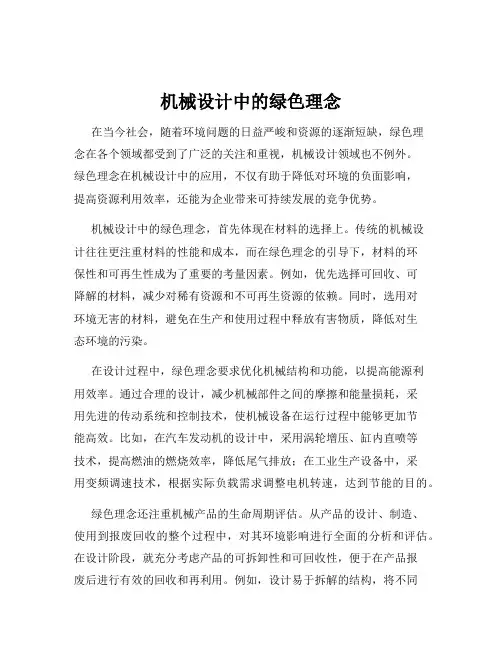 机械设计中的绿色理念

在当今社会，随着环境问题的日益严峻和资源的逐渐短缺，绿色理念在各个领域都受到了广泛的关注和重视，机械设计领域也不例外。绿色理念在机械设计中的应用，不仅有助于降低对环境的负面影响，提高资源利用效率，还能为企业带来可持续发展的竞争优势。

机械设计中的绿色理念，首先体现在材料的选择上。传统的机械设计往往更注重材料的性能和成本，而在绿色理念的引导下，材料的环保性和可再生性成为了重要的考量因素。例如，优先选择可回收、可降解的材料，减少对稀有资源和不可再生资源的依赖。同时，选用对环境无害的材料，避免在生产和使用过程中释放有害物质，降低对生态环境的污染。

在设计过程中，绿色理念要求优化机械结构和功能，以提高能源利用效率。通过合理的设计，减少机械部件之间的摩擦和能量损耗，采用先进的传动系统和控制技术，使机械设备在运行过程中能够更加节能高效。比如，在汽车发动机的设计中，采用涡轮增压、缸内直喷等技术，提高燃油的燃烧效率，降低尾气排放；在工业生产设备中，采用变频调速技术，根据实际负载需求调整电机转速，达到节能的目的。

绿色理念还注重机械产品的生命周期评估。从产品的设计、制造、使用到报废回收的整个过程中，对其环境影响进行全面的分析和评估。在设计阶段，就充分考虑产品的可拆卸性和可回收性，便于在产品报废后进行有效的回收和再利用。例如，设计易于拆解的结构，将不同